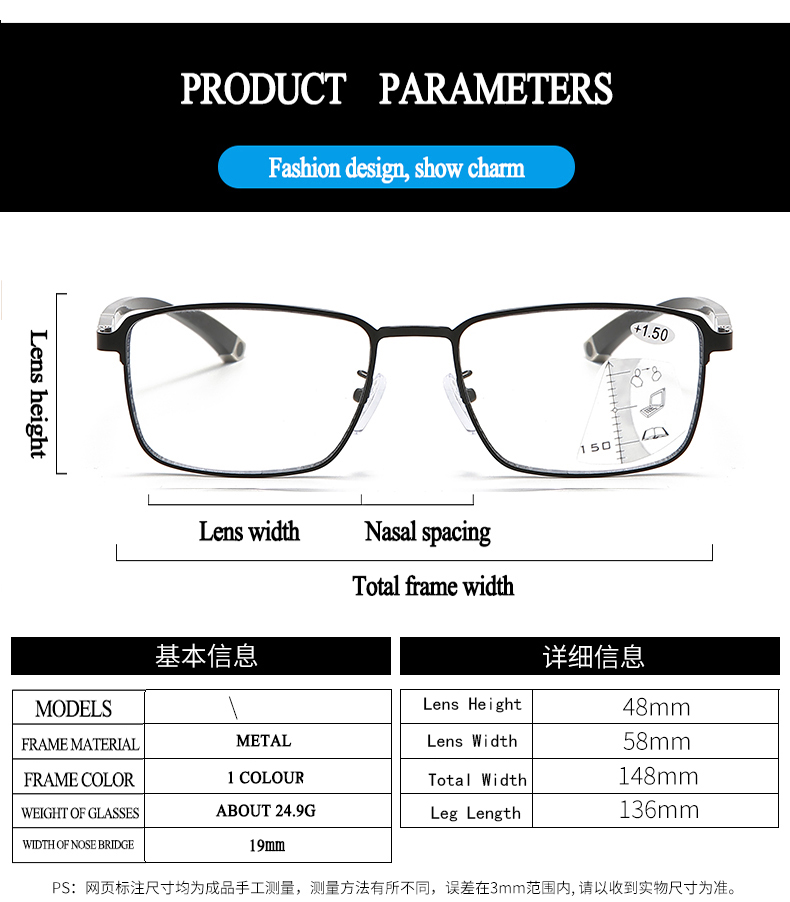 PRODUCT PARAMETERS

Fashion design, show charm

Lens height

+1.50

150

Lens width

Nasal spacing

Total frame width

基本信息

| MODELS | \ |
|---|---|
| FRAME MATERIAL | METAL |
| FRAME COLOR | 1 COLOUR |
| WEIGHT OF GLASSES | ABOUT 24.9G |
| WIDTH OF NOSE BRIDGE | 19mm |

详细信息

| Lens Height | 48mm |
|---|---|
| Lens Width | 58mm |
| Total Width | 148mm |
| Leg Length | 136mm |

PS：网页标注尺寸均为成品手工测量，测量方法有所不同，误差在3mm范围内，请以收到实物尺寸为准。